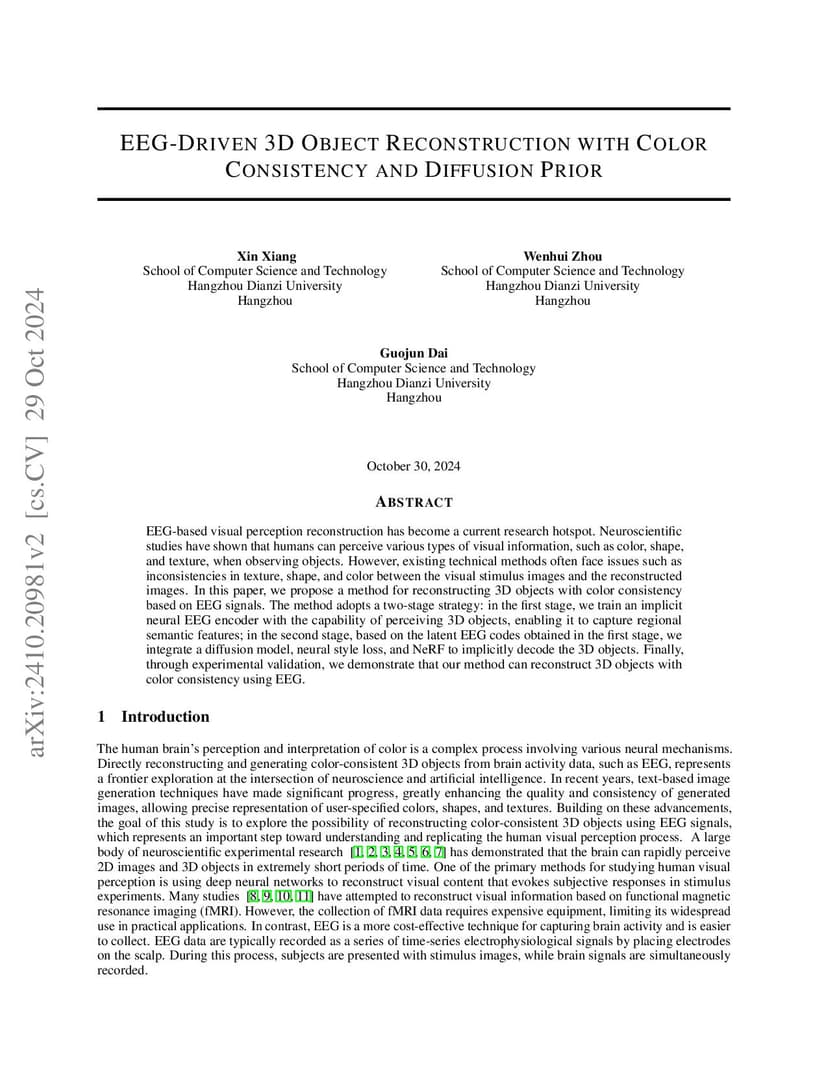 arXiv:2410.20981v2 [cs.CV] 29 Oct 2024

EEG-DRIVEN 3D OBJECT RECONSTRUCTION WITH COLOR CONSISTENCY AND DIFFUSION PRIOR

Xin Xiang
School of Computer Science and Technology
Hangzhou Dianzi University
Hangzhou

Wenhui Zhou
School of Computer Science and Technology
Hangzhou Dianzi University
Hangzhou

Guojun Dai
School of Computer Science and Technology
Hangzhou Dianzi University
Hangzhou

October 30, 2024

ABSTRACT

EEG-based visual perception reconstruction has become a current research hotspot. Neuroscientific studies have shown that humans can perceive various types of visual information, such as color, shape, and texture, when observing objects. However, existing technical methods often face issues such as inconsistencies in texture, shape, and color between the visual stimulus images and the reconstructed images. In this paper, we propose a method for reconstructing 3D objects with color consistency based on EEG signals. The method adopts a two-stage strategy: in the first stage, we train an implicit neural EEG encoder with the capability of perceiving 3D objects, enabling it to capture regional semantic features; in the second stage, based on the latent EEG codes obtained in the first stage, we integrate a diffusion model, neural style loss, and NeRF to implicitly decode the 3D objects. Finally, through experimental validation, we demonstrate that our method can reconstruct 3D objects with color consistency using EEG.

1 Introduction

The human brain's perception and interpretation of color is a complex process involving various neural mechanisms. Directly reconstructing and generating color-consistent 3D objects from brain activity data, such as EEG, represents a frontier exploration at the intersection of neuroscience and artificial intelligence. In recent years, text-based image generation techniques have made significant progress, greatly enhancing the quality and consistency of generated images, allowing precise representation of user-specified colors, shapes, and textures. Building on these advancements, the goal of this study is to explore the possibility of reconstructing color-consistent 3D objects using EEG signals, which represents an important step toward understanding and replicating the human visual perception process. A large body of neuroscientific experimental research [1, 2, 3, 4, 5, 6, 7] has demonstrated that the brain can rapidly perceive 2D images and 3D objects in extremely short periods of time. One of the primary methods for studying human visual perception is using deep neural networks to reconstruct visual content that evokes subjective responses in stimulus experiments. Many studies [8, 9, 10, 11] have attempted to reconstruct visual information based on functional magnetic resonance imaging (fMRI). However, the collection of fMRI data requires expensive equipment, limiting its widespread use in practical applications. In contrast, EEG is a more cost-effective technique for capturing brain activity and is easier to collect. EEG data are typically recorded as a series of time-series electrophysiological signals by placing electrodes on the scalp. During this process, subjects are presented with stimulus images, while brain signals are simultaneously recorded.